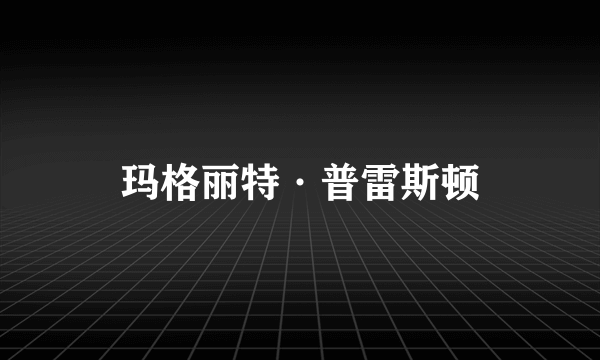 玛格丽特·普雷斯顿